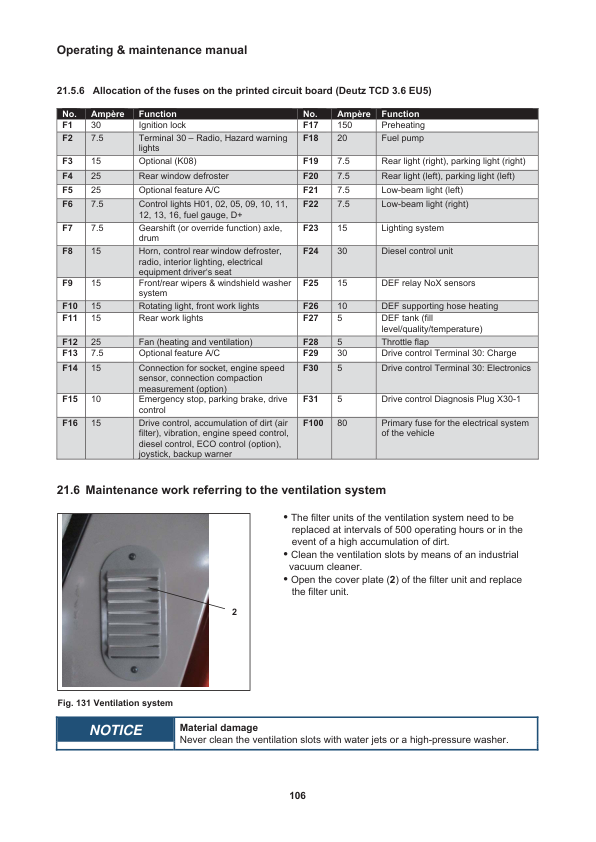 Operating & maintenance manual

21.5.6 Allocation of the fuses on the printed circuit board (Deutz TCD 3.6 EU5)

| No. | Ampère | Function | No. | Ampère | Function |
|---|---|---|---|---|---|
| F1 | 30 | Ignition lock | F17 | 150 | Preheating |
| F2 | 7.5 | Terminal 30 – Radio, Hazard warning lights | F18 | 20 | Fuel pump |
| F3 | 15 | Optional (K08) | F19 | 7.5 | Rear light (right), parking light (right) |
| F4 | 25 | Rear window defroster | F20 | 7.5 | Rear light (left), parking light (left) |
| F5 | 25 | Optional feature A/C | F21 | 7.5 | Low-beam light (left) |
| F6 | 7.5 | Control lights H01, 02, 05, 09, 10, 11, 12, 13, 16, fuel gauge, D+ | F22 | 7.5 | Low-beam light (right) |
| F7 | 7.5 | Gearshift (or override function) axle, drum | F23 | 15 | Lighting system |
| F8 | 15 | Horn, control rear window defroster, radio, interior lighting, electrical equipment driver's seat | F24 | 30 | Diesel control unit |
| F9 | 15 | Front/rear wipers & windshield washer system | F25 | 15 | DEF relay NoX sensors |
| F10 | 15 | Rotating light, front work lights | F26 | 10 | DEF supporting hose heating |
| F11 | 15 | Rear work lights | F27 | 5 | DEF tank (fill level/quality/temperature) |
| F12 | 25 | Fan (heating and ventilation) | F28 | 5 | Throttle flap |
| F13 | 7.5 | Optional feature A/C | F29 | 30 | Drive control Terminal 30: Charge |
| F14 | 15 | Connection for socket, engine speed sensor, connection compaction measurement (option) | F30 | 5 | Drive control Terminal 30: Electronics |
| F15 | 10 | Emergency stop, parking brake, drive control | F31 | 5 | Drive control Diagnosis Plug X30-1 |
| F16 | 15 | Drive control, accumulation of dirt (air filter), vibration, engine speed control, diesel control, ECO control (option), joystick, backup warner | F100 | 80 | Primary fuse for the electrical system of the vehicle |

21.6 Maintenance work referring to the ventilation system

2

Fig. 131 Ventilation system

• The filter units of the ventilation system need to be replaced at intervals of 500 operating hours or in the event of a high accumulation of dirt.
• Clean the ventilation slots by means of an industrial vacuum cleaner.
• Open the cover plate (2) of the filter unit and replace the filter unit.

NOTICE

Material damage
Never clean the ventilation slots with water jets or a high-pressure washer.

106